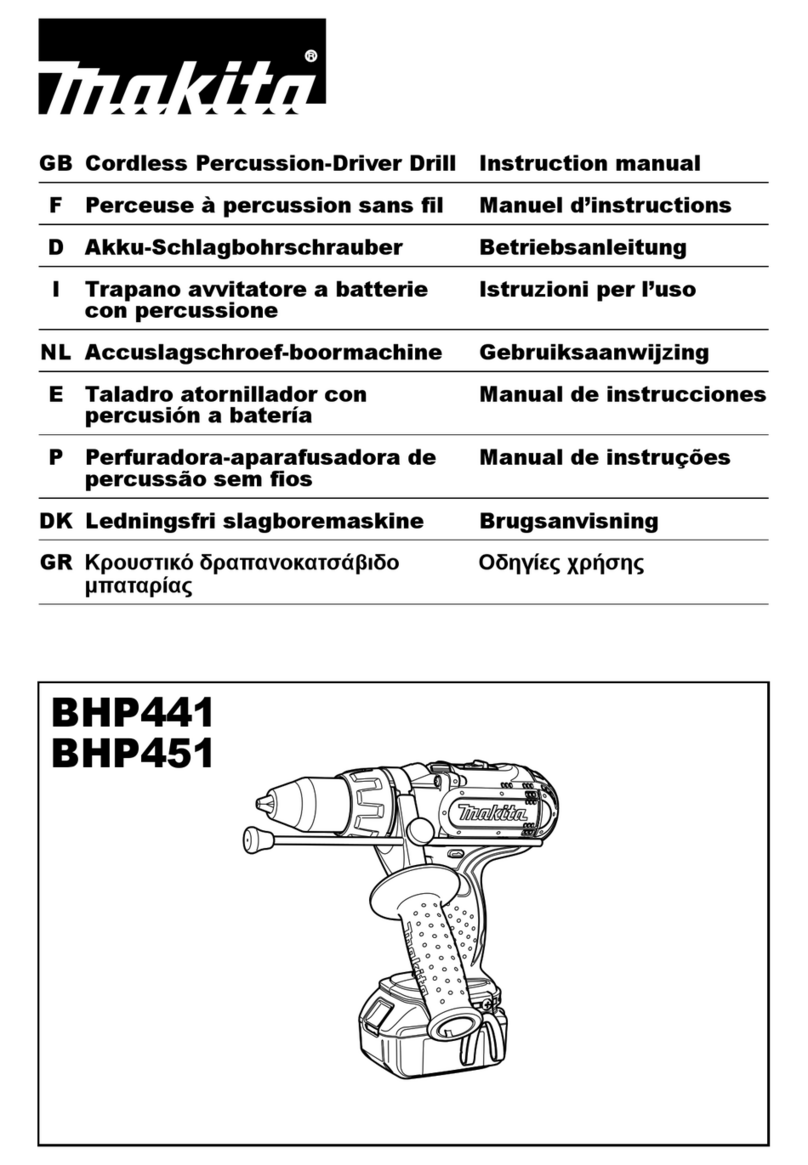 makita®

| GB | Cordless Percussion-Driver Drill | Instruction manual |
|---|---|---|
| F | Perceuse à percussion sans fil | Manuel d'instructions |
| D | Akku-Schlagbohrschrauber | Betriebsanleitung |
| I | Trapano avvitatore a batterie con percussione | Istruzioni per l'uso |
| NL | Accuslagschroef-boormachine | Gebruiksaanwijzing |
| E | Taladro atornillador con percusión a batería | Manual de instrucciones |
| P | Perfuradora-aparafusadora de percussão sem fios | Manual de instruções |
| DK | Ledningsfri slagboremaskine | Brugsanvisning |
| GR | Κρουστικό δραπανοκατσάβιδο μπαταρίας | Οδηγίες χρήσης |

BHP441
BHP451

makita